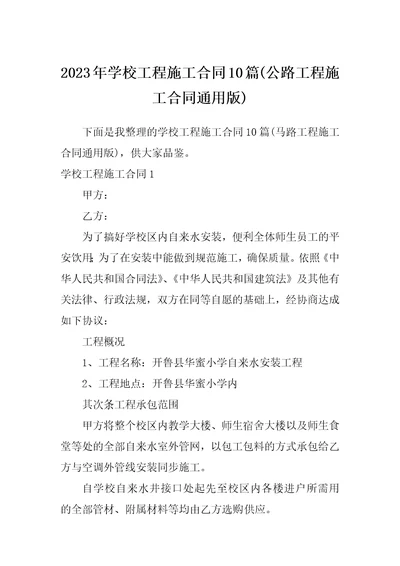 2023年学校工程施工合同10篇(公路工程施工合同通用版)

下面是我整理的学校工程施工合同10篇(马路工程施工合同通用版)，供大家品鉴。

学校工程施工合同1

甲方：

乙方：

为了搞好学校区内自来水安装，便利全体师生员工的平安饮用，为了在安装中能做到规范施工，确保质量。依照《中华人民共和国合同法》、《中华人民共和国建筑法》及其他有关法律、行政法规，双方在同等自愿的基础上，经协商达成如下协议：

工程概况

1、工程名称：开鲁县华蜜小学自来水安装工程

2、工程地点：开鲁县华蜜小学内

其次条工程承包范围

甲方将整个校区内教学大楼、师生宿舍大楼以及师生食堂等处的全部自来水室外管网，以包工包料的方式承包给乙方与空调外管线安装同步施工。

自学校自来水井接口处起先至校区内各楼进户所需用的全部管材、附属材料等均由乙方选购供应。